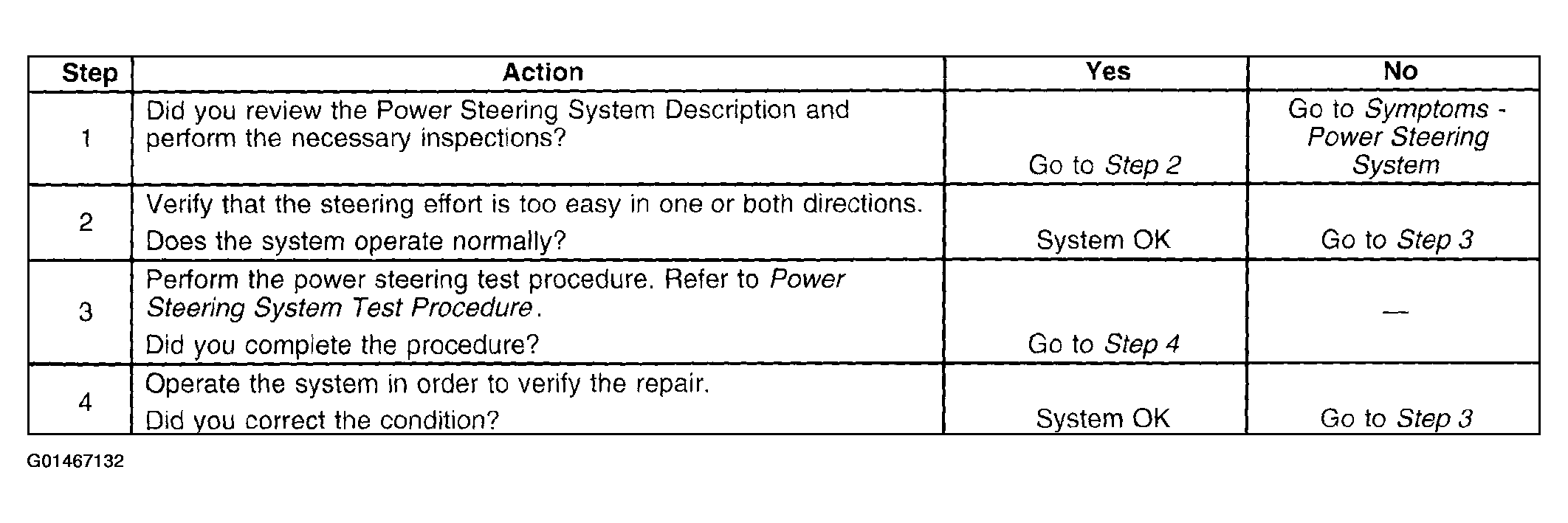 | Step | Action | Yes | No |
|---|---|---|---|
| 1 | Did you review the Power Steering System Description and perform the necessary inspections? | Go to Step 2 | Go to Symptoms - Power Steering System |
| 2 | Verify that the steering effort is too easy in one or both directions. Does the system operate normally? | System OK | Go to Step 3 |
| 3 | Perform the power steering test procedure. Refer to Power Steering System Test Procedure. Did you complete the procedure? | Go to Step 4 | — |
| 4 | Operate the system in order to verify the repair. Did you correct the condition? | System OK | Go to Step 3 |

G01467132